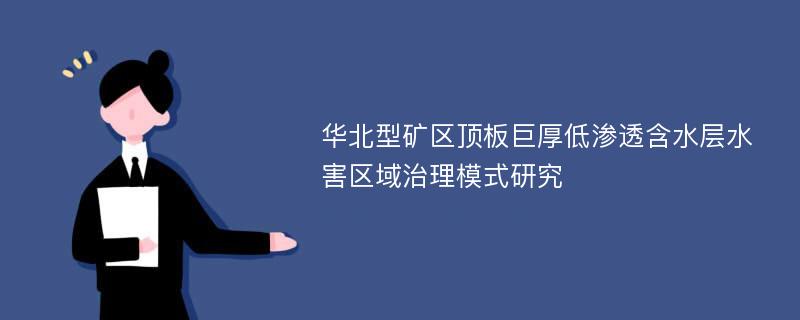 华北型矿区顶板巨厚低渗透含水层水害区域治理模式研究